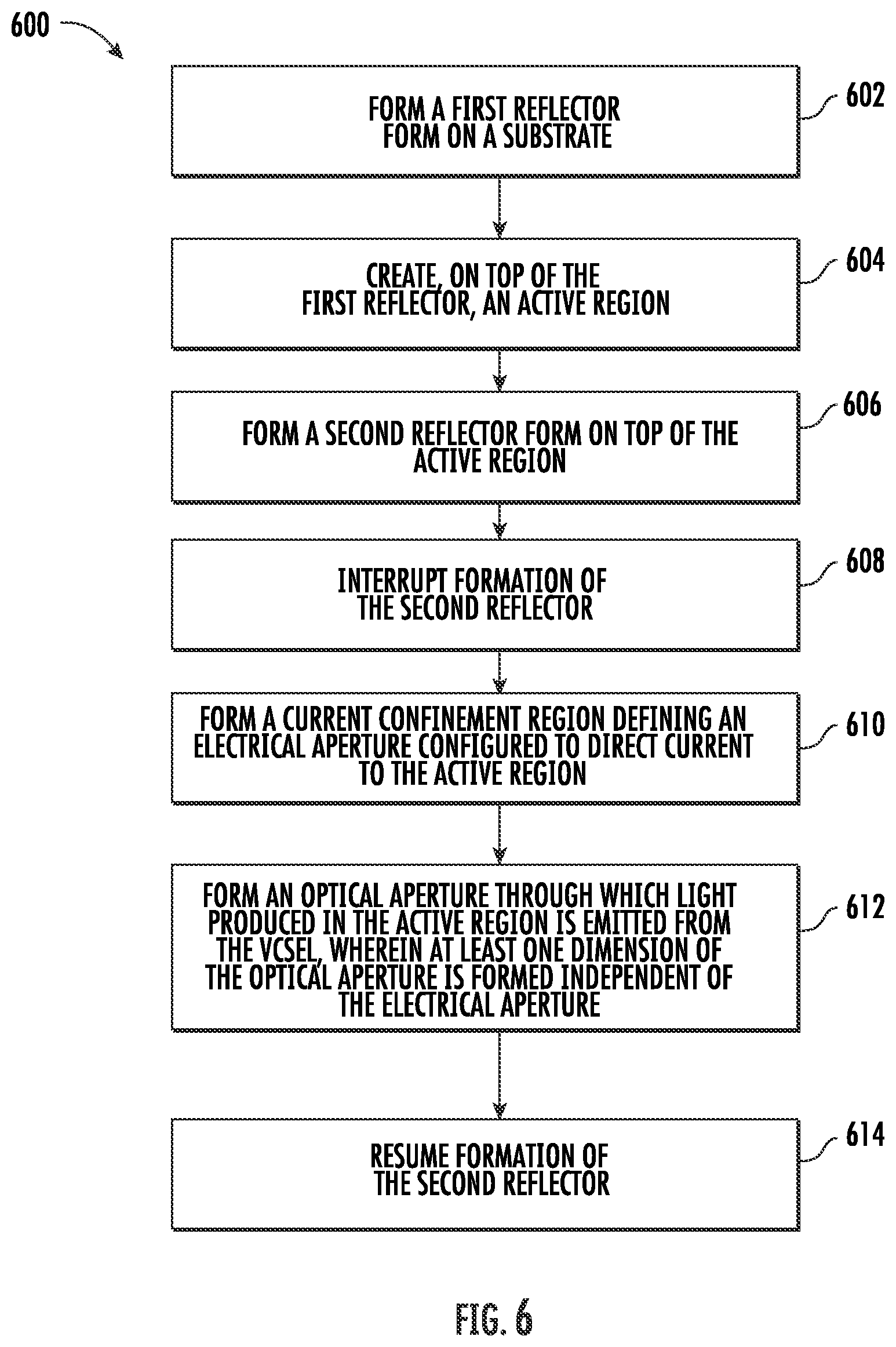 600

FORM A FIRST REFLECTOR FORM ON A SUBSTRATE

602

CREATE, ON TOP OF THE FIRST REFLECTOR, AN ACTIVE REGION

604

FORM A SECOND REFLECTOR FORM ON TOP OF THE ACTIVE REGION

606

INTERRUPT FORMATION OF THE SECOND REFLECTOR

608

FORM A CURRENT CONFINEMENT REGION DEFINING AN ELECTRICAL APERTURE CONFIGURED TO DIRECT CURRENT TO THE ACTIVE REGION

610

FORM AN OPTICAL APERTURE THROUGH WHICH LIGHT PRODUCED IN THE ACTIVE REGION IS EMITTED FROM THE VCSEL, WHEREIN AT LEAST ONE DIMENSION OF THE OPTICAL APERTURE IS FORMED INDEPENDENT OF THE ELECTRICAL APERTURE

612

RESUME FORMATION OF THE SECOND REFLECTOR

614

FIG. 6